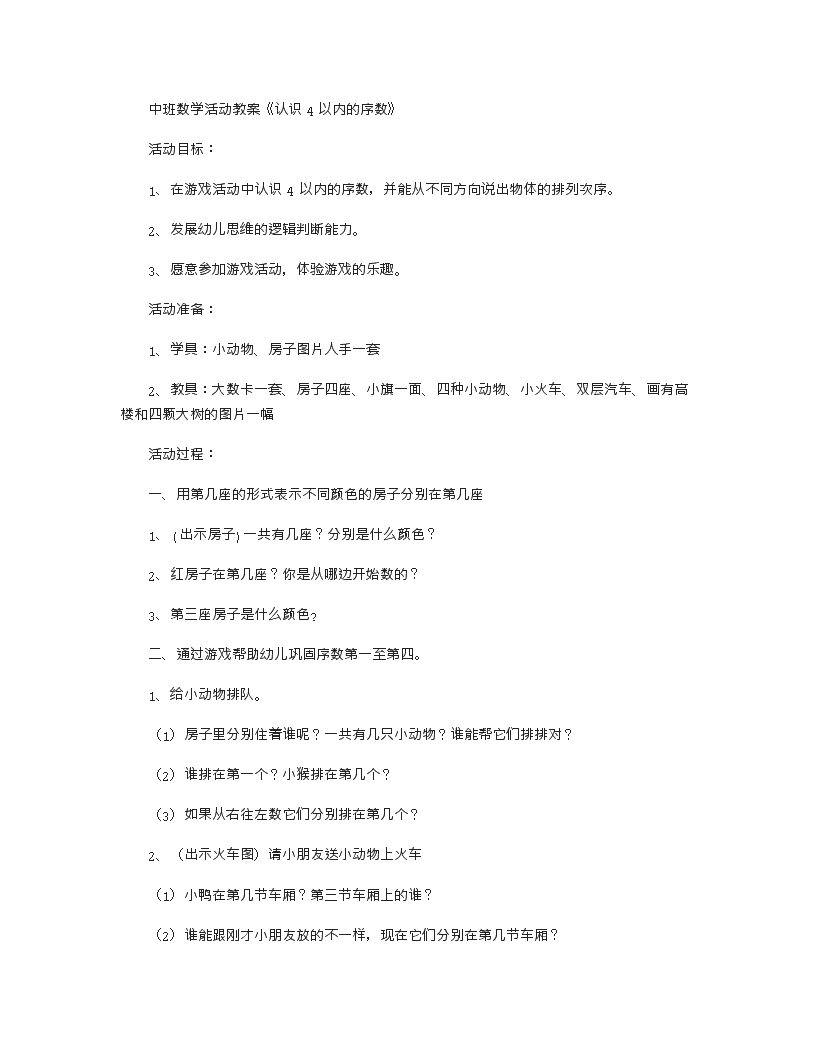 中班数学活动教案《认识 4 以内的序数》

活动目标：

1、在游戏活动中认识 4 以内的序数，并能从不同方向说出物体的排列次序。

2、发展幼儿思维的逻辑判断能力。

3、愿意参加游戏活动，体验游戏的乐趣。

活动准备：

1、学具：小动物、房子图片人手一套

2、教具：大数卡一套、房子四座、小旗一面、四种小动物、小火车、双层汽车、画有高楼和四颗大树的图片一幅

活动过程：

一、用第几座的形式表示不同颜色的房子分别在第几座

1、（出示房子）一共有几座？分别是什么颜色？

2、红房子在第几座？你是从哪边开始数的？

3、第三座房子是什么颜色？

二、通过游戏帮助幼儿巩固序数第一至第四。

1、给小动物排队。

（1）房子里分别住着谁呢？一共有几只小动物？谁能帮它们排排对？

（2）谁排在第一个？小猴排在第几个？

（3）如果从右往左数它们分别排在第几个？

2、（出示火车图）请小朋友送小动物上火车

（1）小鸭在第几节车厢？第三节车厢上的谁？

（2）谁能跟刚才小朋友放的不一样，现在它们分别在第几节车厢？